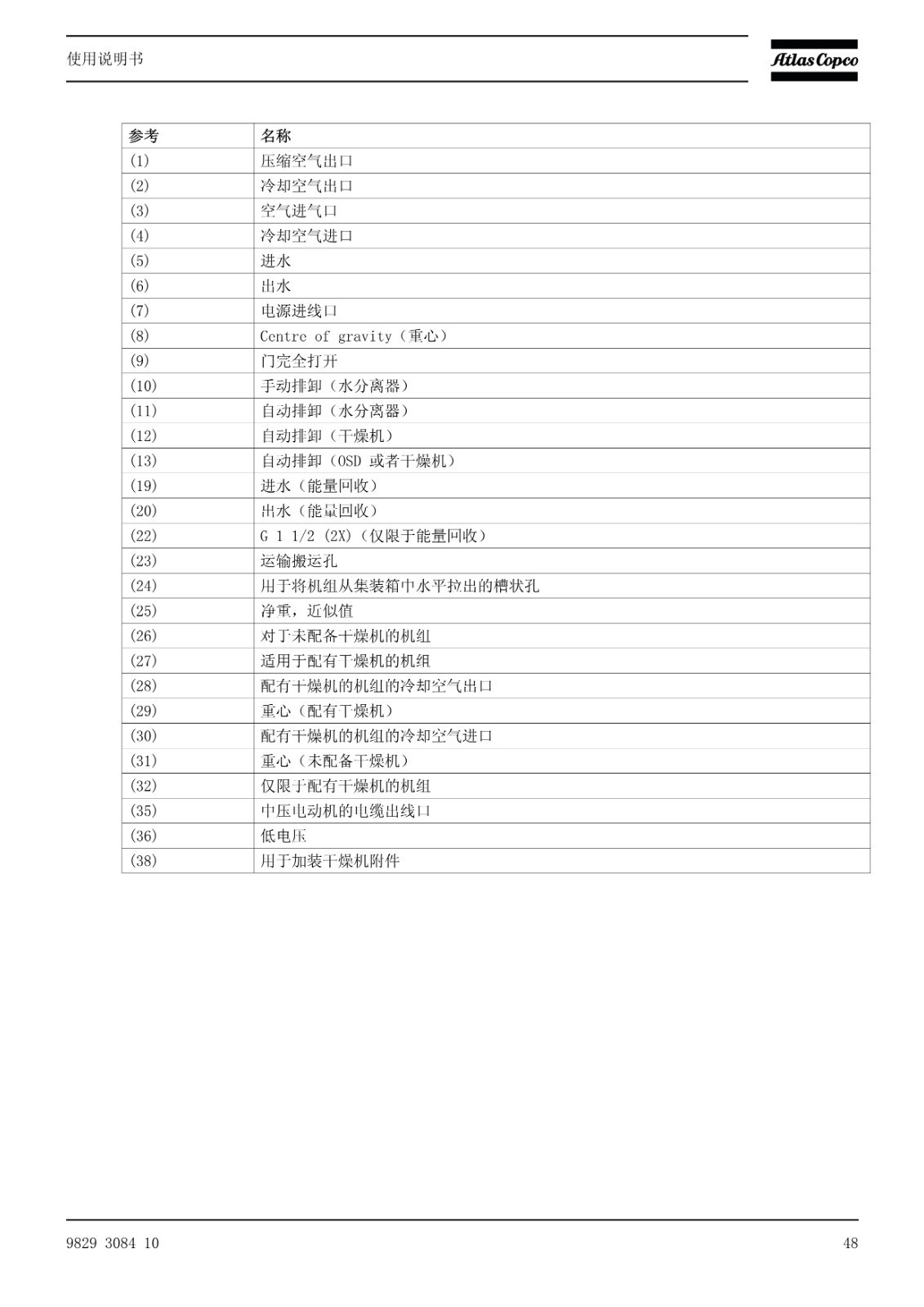 使用说明书

Atlas Copco

| 参考 | 名称 |
|---|---|
| (1) | 压缩空气出口 |
| (2) | 冷却空气出口 |
| (3) | 空气进气口 |
| (4) | 冷却空气进口 |
| (5) | 进水 |
| (6) | 出水 |
| (7) | 电源进线口 |
| (8) | Centre of gravity（重心） |
| (9) | 门完全打开 |
| (10) | 手动排卸（水分离器） |
| (11) | 自动排卸（水分离器） |
| (12) | 自动排卸（干燥机） |
| (13) | 自动排卸（OSD 或者干燥机） |
| (19) | 进水（能量回收） |
| (20) | 出水（能量回收） |
| (22) | G 1 1/2 (2X)（仅限于能量回收） |
| (23) | 运输搬运孔 |
| (24) | 用于将机组从集装箱中水平拉出的槽状孔 |
| (25) | 净重，近似值 |
| (26) | 对于未配备干燥机的机组 |
| (27) | 适用于配有干燥机的机组 |
| (28) | 配有干燥机的机组的冷却空气出口 |
| (29) | 重心（配有干燥机） |
| (30) | 配有干燥机的机组的冷却空气进口 |
| (31) | 重心（未配备干燥机） |
| (32) | 仅限于配有干燥机的机组 |
| (35) | 中压电动机的电缆出线口 |
| (36) | 低电压 |
| (38) | 用于加装干燥机附件 |

9829 3084 10

48